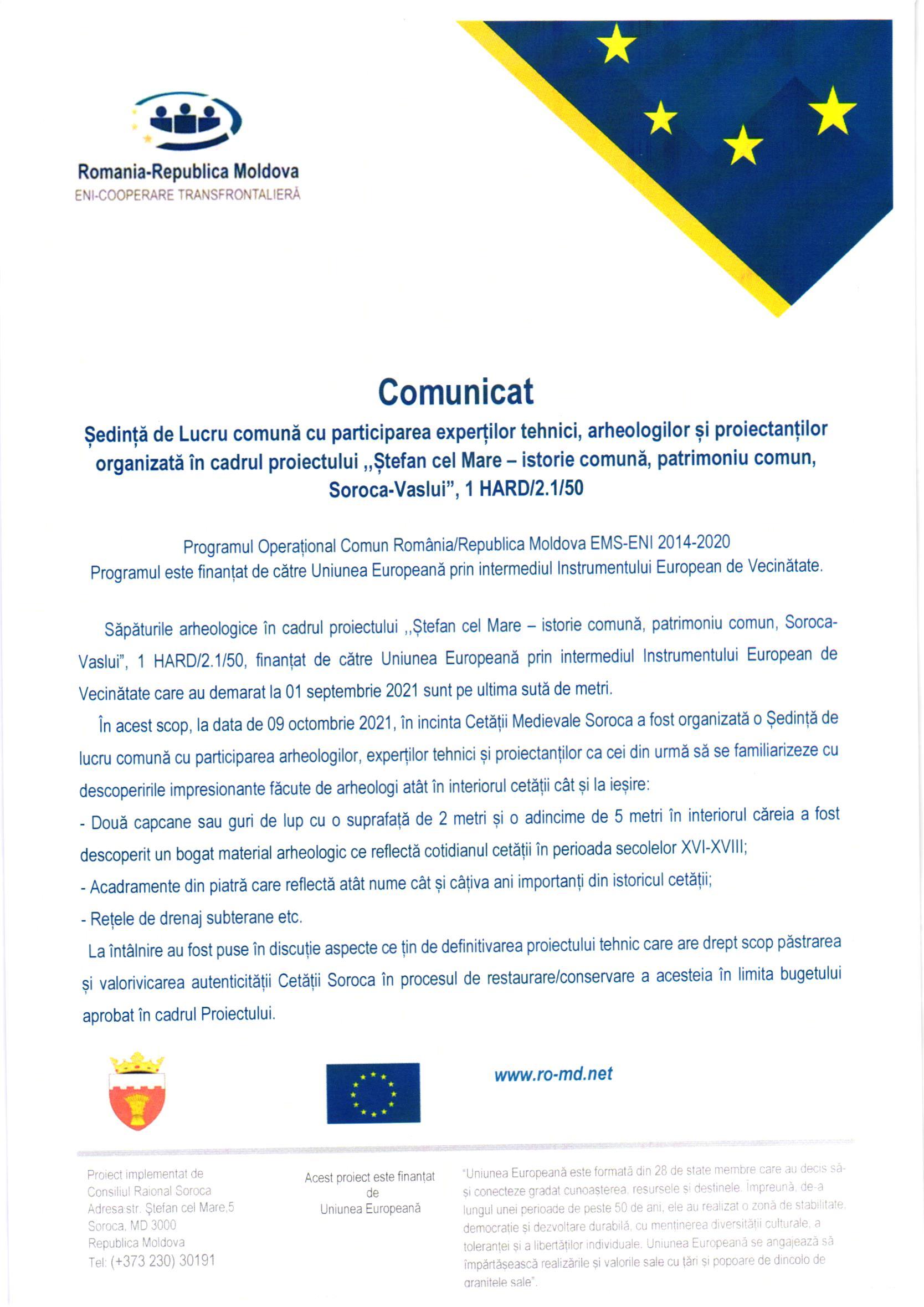 Romania-Republica Moldova
ENI-COOPERARE TRANSFRONTALIERĂ

Comunicat

Ședință de Lucru comună cu participarea experților tehnici, arheologilor și proiectanților organizată în cadrul proiectului ,,Ștefan cel Mare – istorie comună, patrimoniu comun, Soroca-Vaslui", 1 HARD/2.1/50

Programul Operațional Comun România/Republica Moldova EMS-ENI 2014-2020
Programul este finanțat de către Uniunea Europeană prin intermediul Instrumentului European de Vecinătate.

Săpăturile arheologice în cadrul proiectului ,,Ștefan cel Mare – istorie comună, patrimoniu comun, Soroca-Vaslui", 1 HARD/2.1/50, finanțat de către Uniunea Europeană prin intermediul Instrumentului European de Vecinătate care au demarat la 01 septembrie 2021 sunt pe ultima sută de metri.

În acest scop, la data de 09 octombrie 2021, în incinta Cetății Medievale Soroca a fost organizată o Ședință de lucru comună cu participarea arheologilor, experților tehnici și proiectanților ca cei din urmă să se familiarizeze cu descoperirile impresionante făcute de arheologi atât în interiorul cetății cât și la ieșire:

- Două capcane sau guri de lup cu o suprafață de 2 metri și o adincime de 5 metri în interiorul căreia a fost descoperit un bogat material arheologic ce reflectă cotidianul cetății în perioada secolelor XVI-XVIII;
- Acadramente din piatră care reflectă atât nume cât și câțiva ani importanți din istoricul cetății;
- Rețele de drenaj subterane etc.

La întâlnire au fost puse în discuție aspecte ce țin de definitivarea proiectului tehnic care are drept scop păstrarea și valorivicarea autenticității Cetății Soroca în procesul de restaurare/conservare a acesteia în limita bugetului aprobat în cadrul Proiectului.

www.ro-md.net

Proiect implementat de
Consiliul Raional Soroca
Adresa:str. Ștefan cel Mare,5
Soroca, MD 3000
Republica Moldova
Tel: (+373 230) 30191

Acest proiect este finanțat de Uniunea Europeană

"Uniunea Europeană este formată din 28 de state membre care au decis să-și conecteze gradat cunoașterea, resursele și destinele. Împreună, de-a lungul unei perioade de peste 50 de ani, ele au realizat o zonă de stabilitate, democrație și dezvoltare durabilă, cu menținerea diversității culturale, a toleranței și a libertăților individuale. Uniunea Europeană se angajează să împărtășească realizările și valorile sale cu țări și popoare de dincolo de granitele sale".